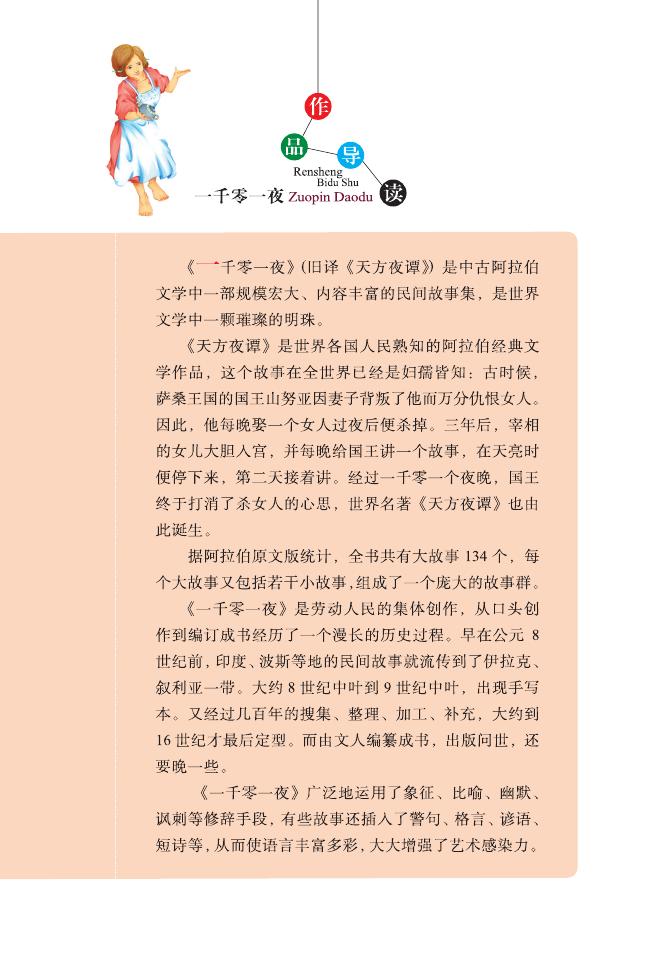 作
品
导
读

Rensheng
Bidu Shu

一千零一夜 Zuopin Daodu

《一千零一夜》(旧译《天方夜谭》)是中古阿拉伯文学中一部规模宏大、内容丰富的民间故事集，是世界文学中一颗璀璨的明珠。

《天方夜谭》是世界各国人民熟知的阿拉伯经典文学作品，这个故事在全世界已经是妇孺皆知：古时候，萨桑王国的国王山努亚因妻子背叛了他而万分仇恨女人。因此，他每晚娶一个女人过夜后便杀掉。三年后，宰相的女儿大胆入宫，并每晚给国王讲一个故事，在天亮时便停下来，第二天接着讲。经过一千零一个夜晚，国王终于打消了杀女人的心思，世界名著《天方夜谭》也由此诞生。

据阿拉伯原文版统计，全书共有大故事 134 个，每个大故事又包括若干小故事，组成了一个庞大的故事群。

《一千零一夜》是劳动人民的集体创作，从口头创作到编订成书经历了一个漫长的历史过程。早在公元 8 世纪前，印度、波斯等地的民间故事就流传到了伊拉克、叙利亚一带。大约 8 世纪中叶到 9 世纪中叶，出现手写本。又经过几百年的搜集、整理、加工、补充，大约到 16 世纪才最后定型。而由文人编纂成书，出版问世，还要晚一些。

《一千零一夜》广泛地运用了象征、比喻、幽默、讽刺等修辞手段，有些故事还插入了警句、格言、谚语、短诗等，从而使语言丰富多彩，大大增强了艺术感染力。